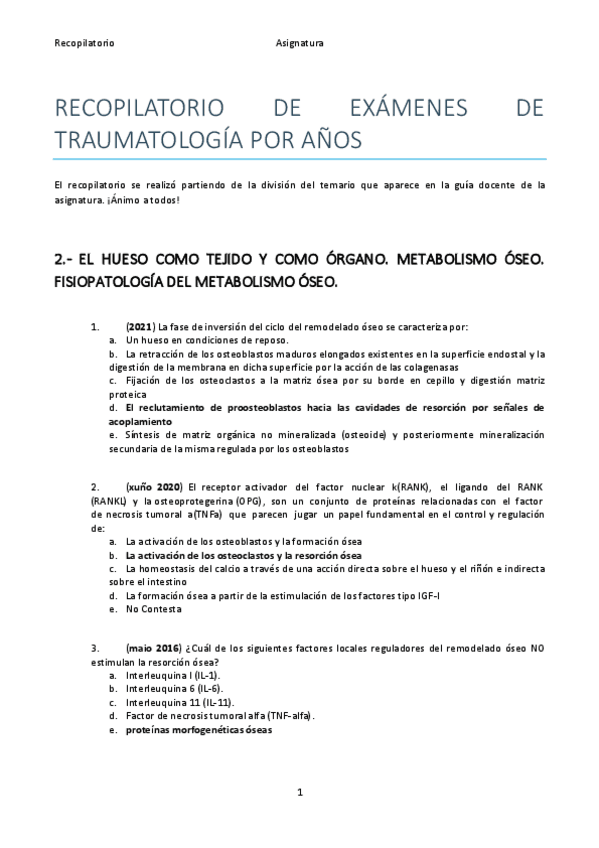 Recopilatorio Asignatura

RECOPILATORIO DE EXÁMENES DE TRAUMATOLOGÍA POR AÑOS

El recopilatorio se realizó partiendo de la división del temario que aparece en la guía docente de la asignatura. ¡Ánimo a todos!

2.- EL HUESO COMO TEJIDO Y COMO ÓRGANO. METABOLISMO ÓSEO. FISIOPATOLOGÍA DEL METABOLISMO ÓSEO.

1. (2021) La fase de inversión del ciclo del remodelado óseo se caracteriza por:
a. Un hueso en condiciones de reposo.
b. La retracción de los osteoblastos maduros elongados existentes en la superficie endostal y la digestión de la membrana en dicha superficie por la acción de las colagenasas
c. Fijación de los osteoclastos a la matriz ósea por su borde en cepillo y digestión matriz proteica
d. El reclutamiento de proosteoblastos hacia las cavidades de resorción por señales de acoplamiento
e. Síntesis de matriz orgánica no mineralizada (osteoide) y posteriormente mineralización secundaria de la misma regulada por los osteoblastos

2. (xuño 2020) El receptor activador del factor nuclear k(RANK), el ligando del RANK (RANKL) y la osteoprotegerina (OPG), son un conjunto de proteínas relacionadas con el factor de necrosis tumoral a(TNFa) que parecen jugar un papel fundamental en el control y regulación de:
a. La activación de los osteoblastos y la formación ósea
b. La activación de los osteoclastos y la resorción ósea
c. La homeostasis del calcio a través de una acción directa sobre el hueso y el riñón e indirecta sobre el intestino
d. La formación ósea a partir de la estimulación de los factores tipo IGF-I
e. No Contesta

3. (maio 2016) ¿Cuál de los siguientes factores locales reguladores del remodelado óseo NO estimulan la resorción ósea?
a. Interleuquina I (IL-1).
b. Interleuquina 6 (IL-6).
c. Interleuquina 11 (IL-11).
d. Factor de necrosis tumoral alfa (TNF-alfa).
e. proteínas morfogenéticas óseas

1